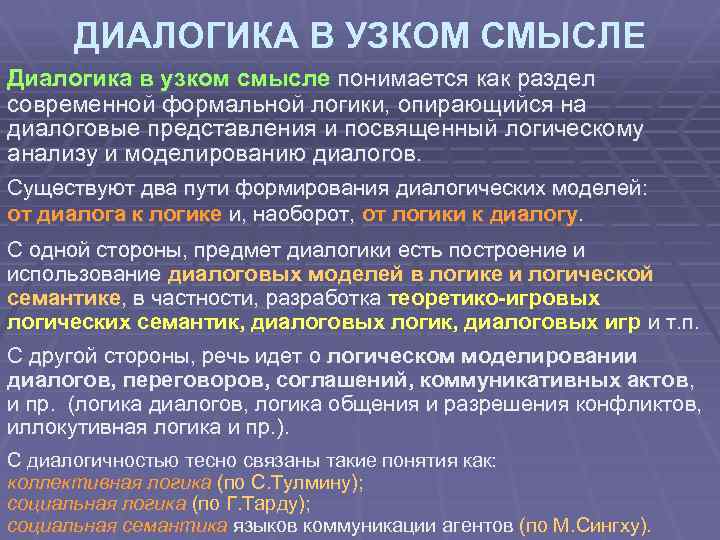 ДИАЛОГИКА В УЗКОМ СМЫСЛЕ

Диалогика в узком смысле понимается как раздел современной формальной логики, опирающийся на диалоговые представления и посвященный логическому анализу и моделированию диалогов.

Существуют два пути формирования диалогических моделей: от диалога к логике и, наоборот, от логики к диалогу.

С одной стороны, предмет диалогики есть построение и использование диалоговых моделей в логике и логической семантике, в частности, разработка теоретико-игровых логических семантик, диалоговых логик, диалоговых игр и т.п.

С другой стороны, речь идет о логическом моделировании диалогов, переговоров, соглашений, коммуникативных актов, и пр. (логика диалогов, логика общения и разрешения конфликтов, иллокутивная логика и пр.).

С диалогичностью тесно связаны такие понятия как:
коллективная логика (по С.Тулмину);
социальная логика (по Г.Тарду);
социальная семантика языков коммуникации агентов (по М.Сингху).